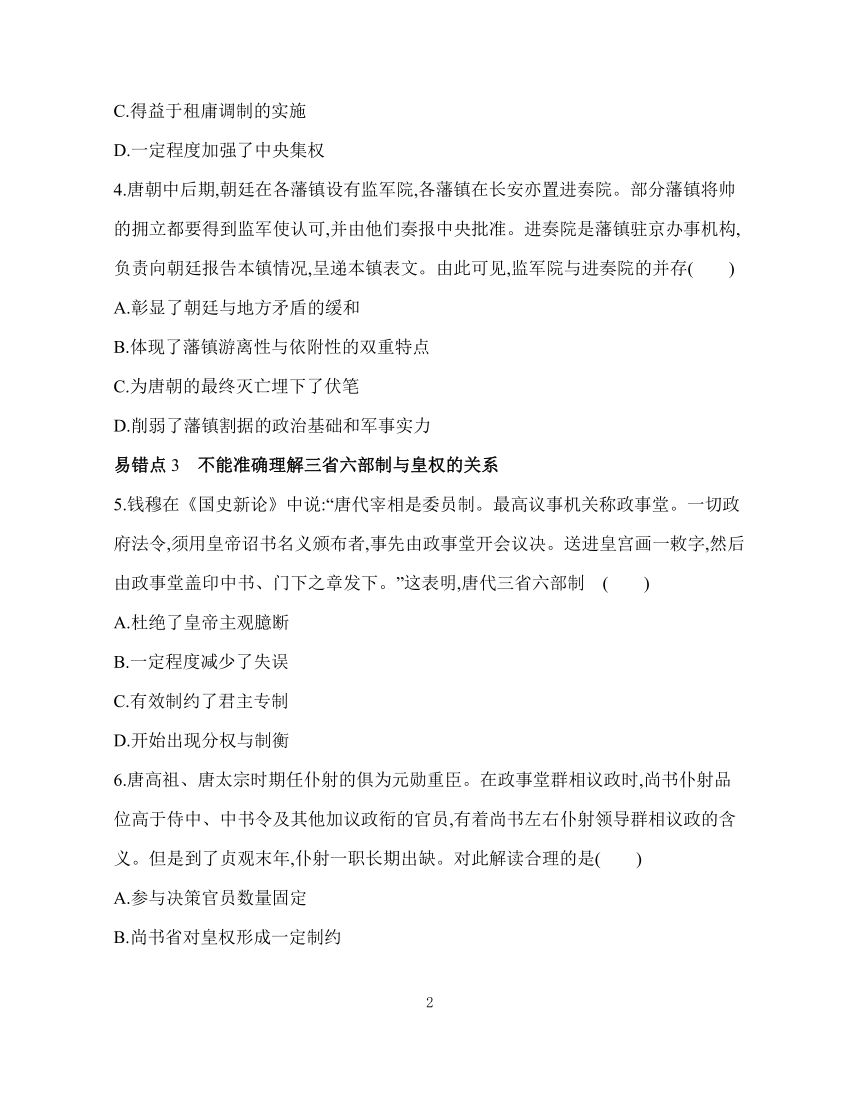 C.得益于租庸调制的实施

D.一定程度加强了中央集权

4.唐朝中后期,朝廷在各藩镇设有监军院,各藩镇在长安亦置进奏院。部分藩镇将帅的拥立都要得到监军使认可,并由他们奏报中央批准。进奏院是藩镇驻京办事机构,负责向朝廷报告本镇情况,呈递本镇表文。由此可见,监军院与进奏院的并存(　　)

A.彰显了朝廷与地方矛盾的缓和

B.体现了藩镇游离性与依附性的双重特点

C.为唐朝的最终灭亡埋下了伏笔

D.削弱了藩镇割据的政治基础和军事实力

易错点 3　不能准确理解三省六部制与皇权的关系

5.钱穆在《国史新论》中说:“唐代宰相是委员制。最高议事机关称政事堂。一切政府法令,须用皇帝诏书名义颁布者,事先由政事堂开会议决。送进皇宫画一敕字,然后由政事堂盖印中书、门下之章发下。”这表明,唐代三省六部制　(　　)

A.杜绝了皇帝主观臆断

B.一定程度减少了失误

C.有效制约了君主专制

D.开始出现分权与制衡

6.唐高祖、唐太宗时期任仆射的俱为元勋重臣。在政事堂群相议政时,尚书仆射品位高于侍中、中书令及其他加议政衔的官员,有着尚书左右仆射领导群相议政的含义。但是到了贞观末年,仆射一职长期出缺。对此解读合理的是(　　)

A.参与决策官员数量固定

B.尚书省对皇权形成一定制约

2